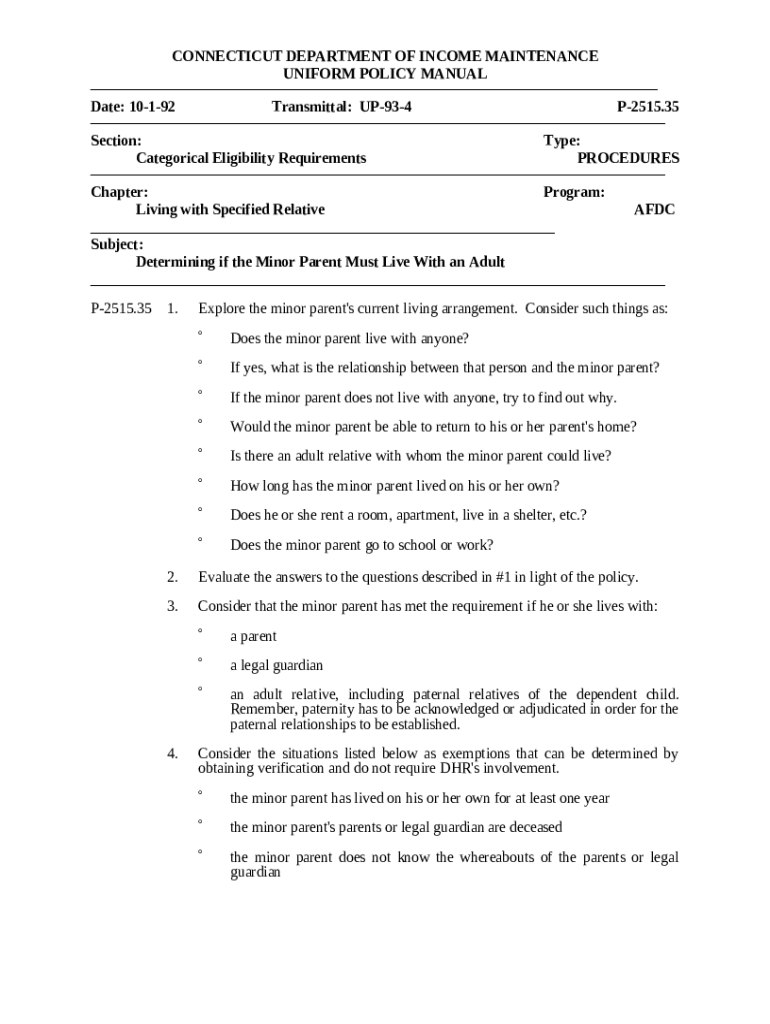 CONNECTICUT DEPARTMENT OF INCOME MAINTENANCE
UNIFORM POLICY MANUAL

Date: 10-1-92 Transmittal: UP-93-4 P-2515.35

Section:
Categorical Eligibility Requirements

Type:
PROCEDURES

Chapter:
Living with Specified Relative

Program:
AFDC

Subject:
Determining if the Minor Parent Must Live With an Adult

P-2515.35 1. Explore the minor parent's current living arrangement. Consider such things as:

° Does the minor parent live with anyone?

° If yes, what is the relationship between that person and the minor parent?

° If the minor parent does not live with anyone, try to find out why.

° Would the minor parent be able to return to his or her parent's home?

° Is there an adult relative with whom the minor parent could live?

° How long has the minor parent lived on his or her own?

° Does he or she rent a room, apartment, live in a shelter, etc.?

° Does the minor parent go to school or work?

2. Evaluate the answers to the questions described in #1 in light of the policy.

3. Consider that the minor parent has met the requirement if he or she lives with:

° a parent

° a legal guardian

° an adult relative, including paternal relatives of the dependent child. Remember, paternity has to be acknowledged or adjudicated in order for the paternal relationships to be established.

4. Consider the situations listed below as exemptions that can be determined by obtaining verification and do not require DHR's involvement.

° the minor parent has lived on his or her own for at least one year

° the minor parent's parents or legal guardian are deceased

° the minor parent does not know the whereabouts of the parents or legal guardian